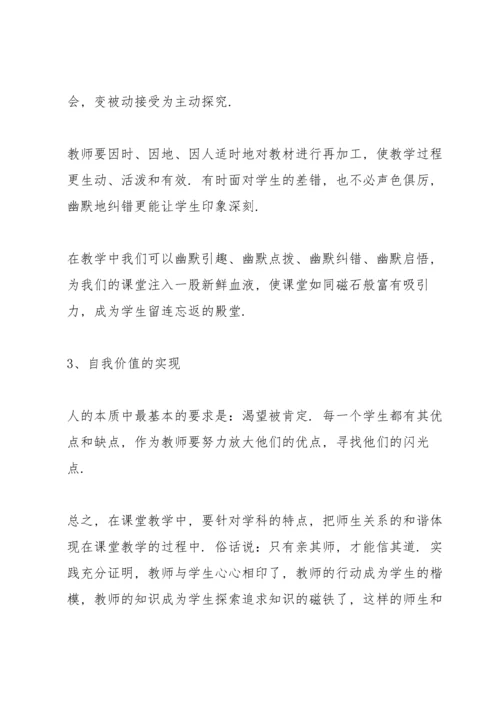 会，变被动接受为主动探究.

教师要因时、因地、因人适时地对教材进行再加工，使教学过程更生动、活泼和有效. 有时面对学生的差错，也不必声色俱厉，幽默地纠错更能让学生印象深刻.

在教学中我们可以幽默引趣、幽默点拨、幽默纠错、幽默启悟，为我们的课堂注入一股新鲜血液，使课堂如同磁石般富有吸引力，成为学生留连忘返的殿堂.

3、自我价值的实现

人的本质中最基本的要求是：渴望被肯定. 每一个学生都有其优点和缺点，作为教师要努力放大他们的优点，寻找他们的闪光点.

总之，在课堂教学中，要针对学科的特点，把师生关系的和谐体现在课堂教学的过程中. 俗话说：只有亲其师，才能信其道. 实践充分证明，教师与学生心心相印了，教师的行动成为学生的楷模，教师的知识成为学生探索追求知识的磁铁了，这样的师生和